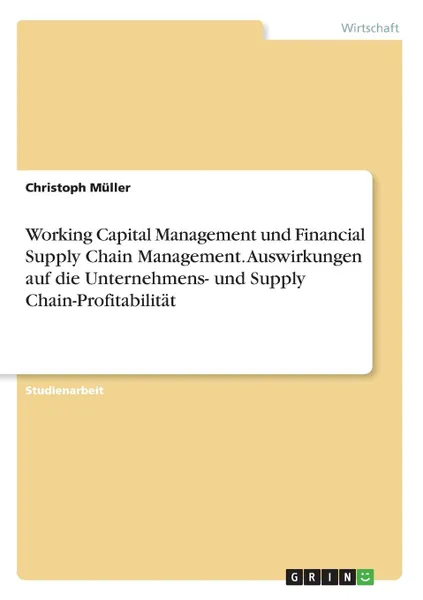 Wirtschaft

Christoph Müller

Working Capital Management und Financial Supply Chain Management. Auswirkungen auf die Unternehmens- und Supply Chain-Profitabilität

Studienarbeit

GRIN